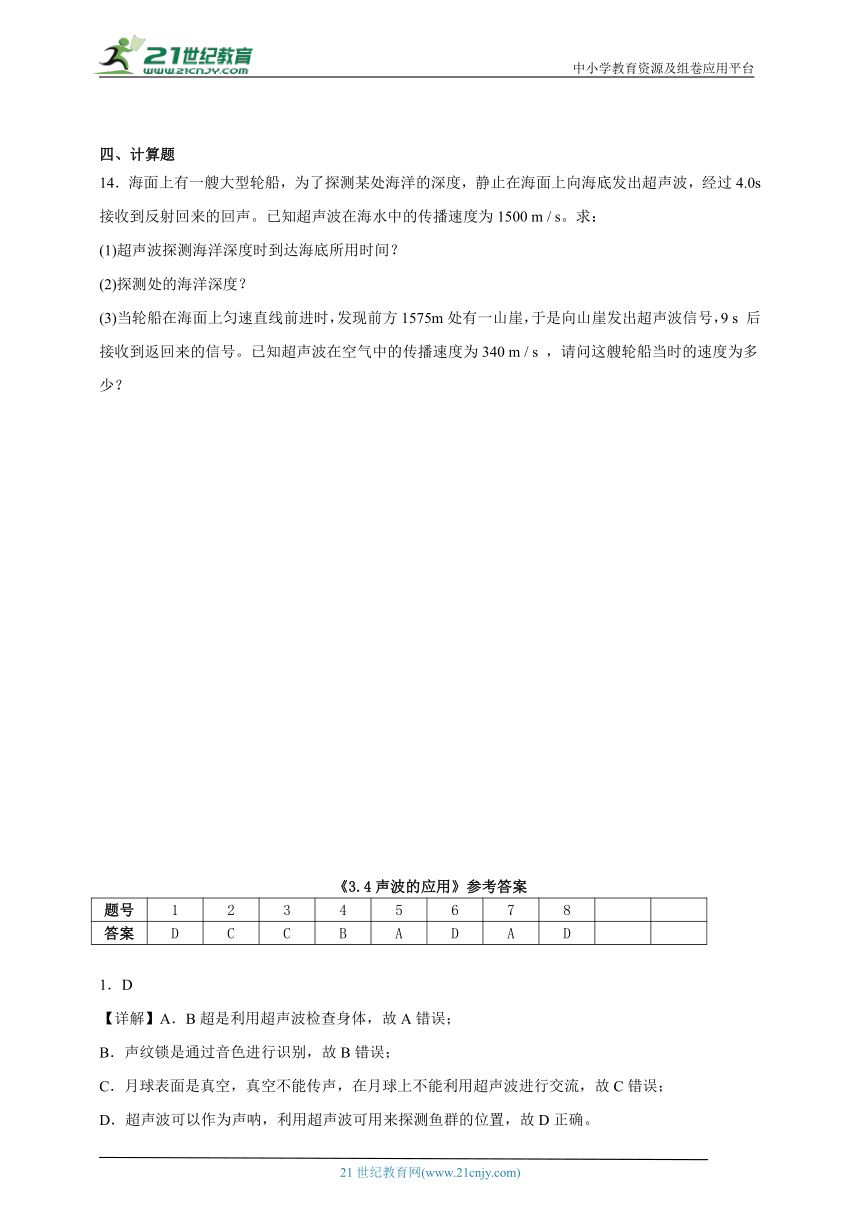 21世纪教育
www.21cnjy.com
中小学教育资源及组卷应用平台

四、计算题

14．海面上有一艘大型轮船，为了探测某处海洋的深度，静止在海面上向海底发出超声波，经过 4.0s 接收到反射回来的回声。已知超声波在海水中的传播速度为 1500 m / s。求：

(1)超声波探测海洋深度时到达海底所用时间？

(2)探测处的海洋深度？

(3)当轮船在海面上匀速直线前进时，发现前方 1575m 处有一山崖，于是向山崖发出超声波信号，9 s 后接收到返回来的信号。已知超声波在空气中的传播速度为 340 m / s ，请问这艘轮船当时的速度为多少？

《3.4 声波的应用》参考答案

| 题号 | 1 | 2 | 3 | 4 | 5 | 6 | 7 | 8 |  |  |
|---|---|---|---|---|---|---|---|---|---|---|
| 答案 | D | C | C | B | A | D | A | D |  |  |

1．D

【详解】A．B 超是利用超声波检查身体，故 A 错误；

B．声纹锁是通过音色进行识别，故 B 错误；

C．月球表面是真空，真空不能传声，在月球上不能利用超声波进行交流，故 C 错误；

D．超声波可以作为声呐，利用超声波可用来探测鱼群的位置，故 D 正确。

21 世纪教育网(www.21cnjy.com)